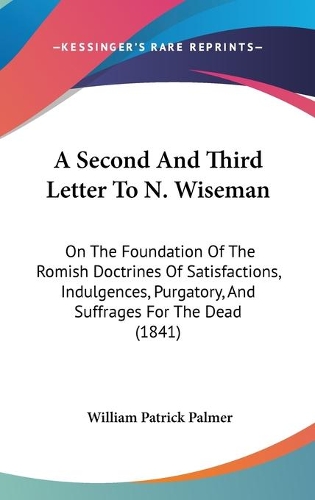 —KESSINGER'S RARE REPRINTS—

A Second And Third Letter To N. Wiseman

On The Foundation Of The Romish Doctrines Of Satisfactions, Indulgences, Purgatory, And Suffrages For The Dead (1841)

William Patrick Palmer